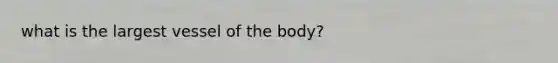 what is the largest vessel of the body?